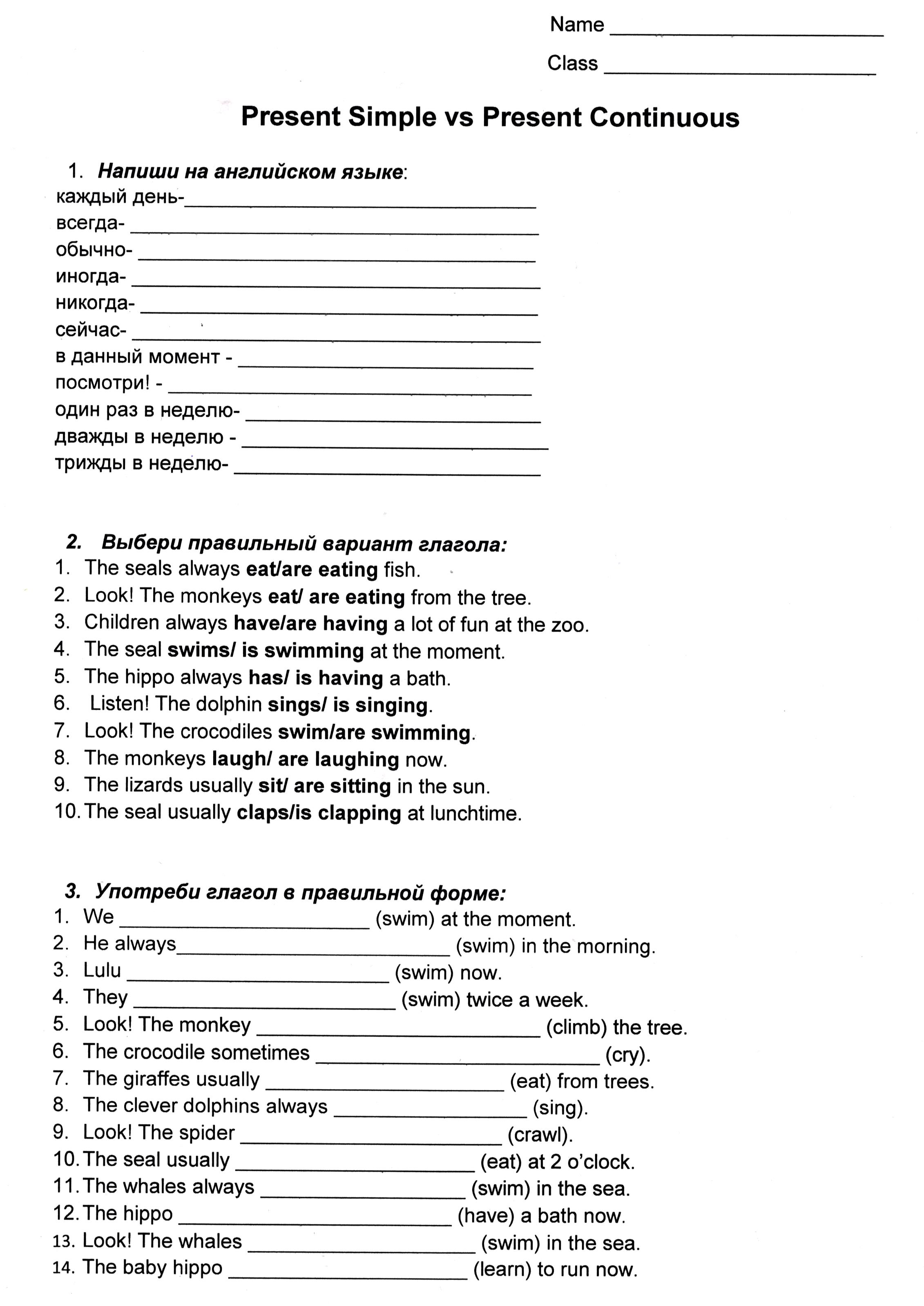 Name ____

Class ____

Present Simple vs Present Continuous

1. Напиши на английском языке:
каждый день-____
всегда- ____
обычно- ____
иногда- ____
никогда- ____
сейчас- ____
в данный момент - ____
посмотри! - ____
один раз в неделю- ____
дважды в неделю - ____
трижды в неделю- ____

2. Выбери правильный вариант глагола:
1. The seals always eat/are eating fish.
2. Look! The monkeys eat/ are eating from the tree.
3. Children always have/are having a lot of fun at the zoo.
4. The seal swims/ is swimming at the moment.
5. The hippo always has/ is having a bath.
6. Listen! The dolphin sings/ is singing.
7. Look! The crocodiles swim/are swimming.
8. The monkeys laugh/ are laughing now.
9. The lizards usually sit/ are sitting in the sun.
10. The seal usually claps/is clapping at lunchtime.

3. Употреби глагол в правильной форме:
1. We ____ (swim) at the moment.
2. He always____ (swim) in the morning.
3. Lulu ____ (swim) now.
4. They ____ (swim) twice a week.
5. Look! The monkey ____ (climb) the tree.
6. The crocodile sometimes ____ (cry).
7. The giraffes usually ____ (eat) from trees.
8. The clever dolphins always ____ (sing).
9. Look! The spider ____ (crawl).
10. The seal usually ____ (eat) at 2 o'clock.
11. The whales always ____ (swim) in the sea.
12. The hippo ____ (have) a bath now.
13. Look! The whales ____ (swim) in the sea.
14. The baby hippo ____ (learn) to run now.